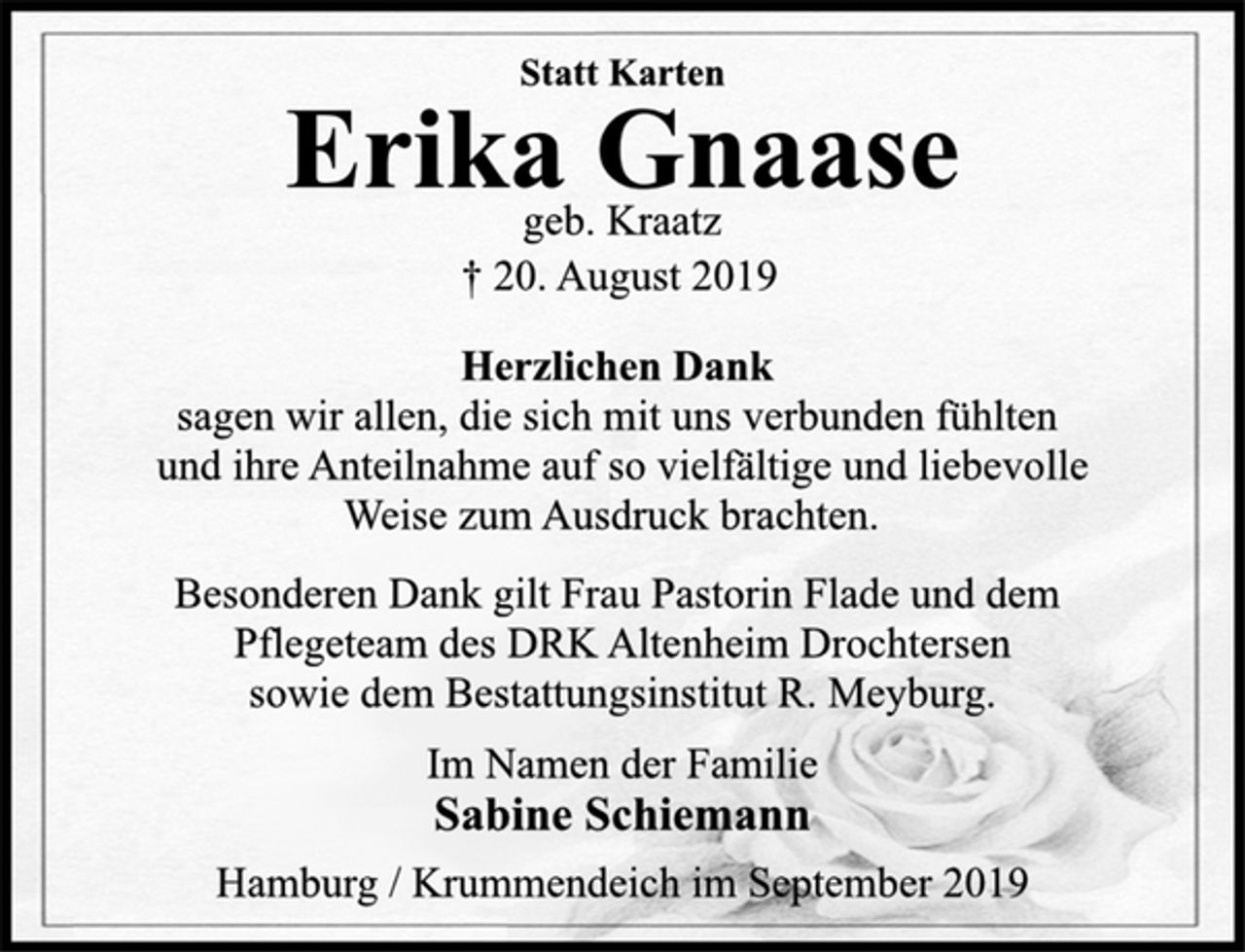 Statt Karten

Erika Gnaase

geb. Kraatz

† 20. August 2019

Herzlichen Dank
sagen wir allen, die sich mit uns verbunden fühlten und ihre Anteilnahme auf so vielfältige und liebevolle Weise zum Ausdruck brachten.

Besonderen Dank gilt Frau Pastorin Flade und dem Pflegeteam des DRK Altenheim Drochtersen sowie dem Bestattungsinstitut R. Meyburg.

Im Namen der Familie
Sabine Schiemann

Hamburg / Krummendeich im September 2019